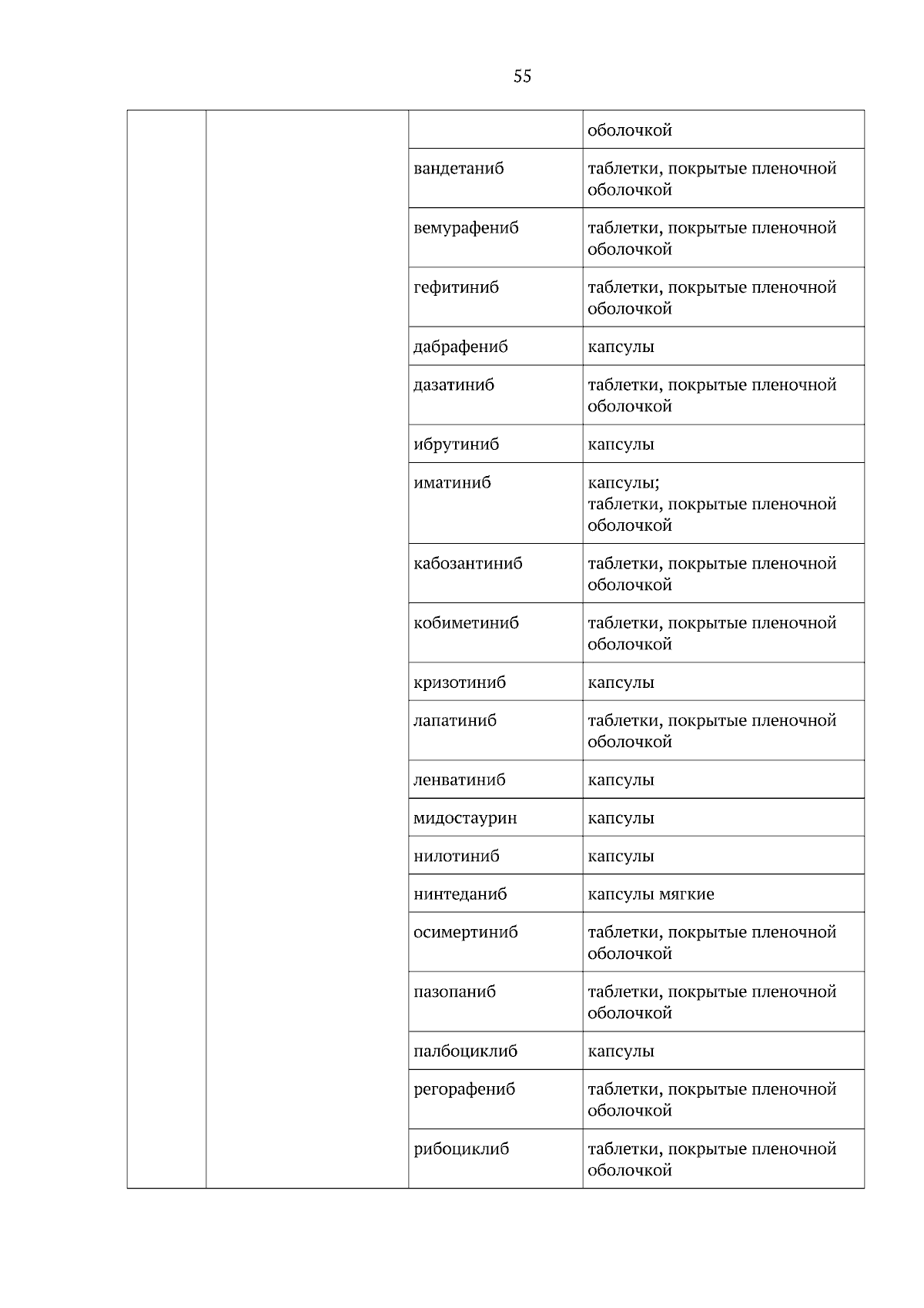 55

| | | | |
|---|---|---|---|
| | | | оболочкой |
| | | вандетаниб | таблетки, покрытые пленочной оболочкой |
| | | вемурафениб | таблетки, покрытые пленочной оболочкой |
| | | гефитиниб | таблетки, покрытые пленочной оболочкой |
| | | дабрафениб | капсулы |
| | | дазатиниб | таблетки, покрытые пленочной оболочкой |
| | | ибрутиниб | капсулы |
| | | иматиниб | капсулы; таблетки, покрытые пленочной оболочкой |
| | | кабозантиниб | таблетки, покрытые пленочной оболочкой |
| | | кобиметиниб | таблетки, покрытые пленочной оболочкой |
| | | кризотиниб | капсулы |
| | | лапатиниб | таблетки, покрытые пленочной оболочкой |
| | | ленватиниб | капсулы |
| | | мидостаурин | капсулы |
| | | нилотиниб | капсулы |
| | | нинтеданиб | капсулы мягкие |
| | | осимертиниб | таблетки, покрытые пленочной оболочкой |
| | | пазопаниб | таблетки, покрытые пленочной оболочкой |
| | | палбоциклиб | капсулы |
| | | регорафениб | таблетки, покрытые пленочной оболочкой |
| | | рибоциклиб | таблетки, покрытые пленочной оболочкой |